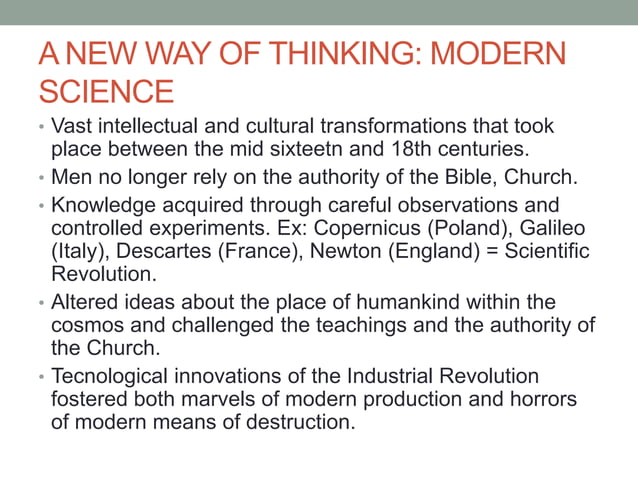 A NEW WAY OF THINKING: MODERN SCIENCE

• Vast intellectual and cultural transformations that took place between the mid sixteetn and 18th centuries.
• Men no longer rely on the authority of the Bible, Church.
• Knowledge acquired through careful observations and controlled experiments. Ex: Copernicus (Poland), Galileo (Italy), Descartes (France), Newton (England) = Scientific Revolution.
• Altered ideas about the place of humankind within the cosmos and challenged the teachings and the authority of the Church.
• Tecnological innovations of the Industrial Revolution fostered both marvels of modern production and horrors of modern means of destruction.